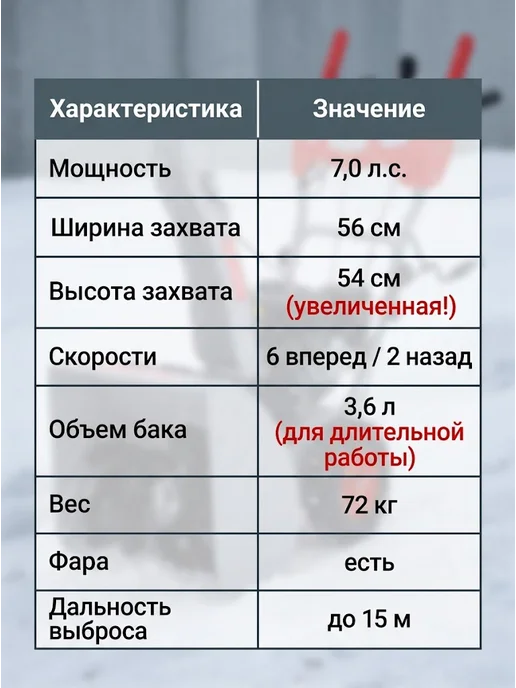 | Характеристика | Значение |
|---|---|
| Мощность | 7,0 л.с. |
| Ширина захвата | 56 см |
| Высота захвата | 54 см (увеличенная!) |
| Скорости | 6 вперед / 2 назад |
| Объем бака | 3,6 л (для длительной работы) |
| Вес | 72 кг |
| Фара | есть |
| Дальность выброса | до 15 м |